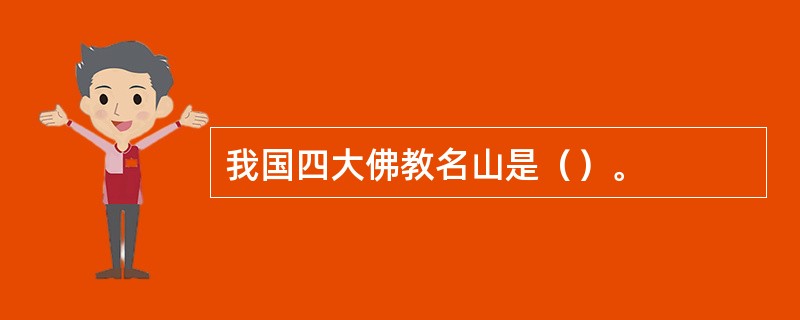 我国四大佛教名山是（）。